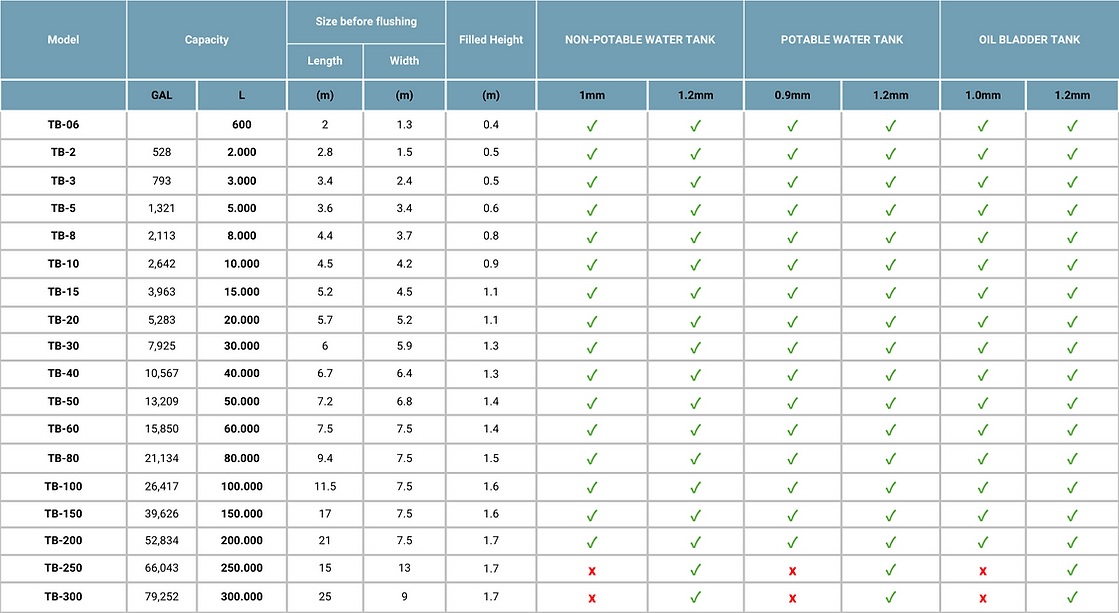 | Model | Capacity | | Size before flushing | | Filled Height | NON-POTABLE WATER TANK | | POTABLE WATER TANK | | OIL BLADDER TANK | |
|---|---|---|---|---|---|---|---|---|---|---|---|
| | | | Length | Width | | | | | | | |
| | GAL | L | (m) | (m) | (m) | 1mm | 1.2mm | 0.9mm | 1.2mm | 1.0mm | 1.2mm |
| TB-06 | | 600 | 2 | 1.3 | 0.4 | ✓ | ✓ | ✓ | ✓ | ✓ | ✓ |
| TB-2 | 528 | 2.000 | 2.8 | 1.5 | 0.5 | ✓ | ✓ | ✓ | ✓ | ✓ | ✓ |
| TB-3 | 793 | 3.000 | 3.4 | 2.4 | 0.5 | ✓ | ✓ | ✓ | ✓ | ✓ | ✓ |
| TB-5 | 1,321 | 5.000 | 3.6 | 3.4 | 0.6 | ✓ | ✓ | ✓ | ✓ | ✓ | ✓ |
| TB-8 | 2,113 | 8.000 | 4.4 | 3.7 | 0.8 | ✓ | ✓ | ✓ | ✓ | ✓ | ✓ |
| TB-10 | 2,642 | 10.000 | 4.5 | 4.2 | 0.9 | ✓ | ✓ | ✓ | ✓ | ✓ | ✓ |
| TB-15 | 3,963 | 15.000 | 5.2 | 4.5 | 1.1 | ✓ | ✓ | ✓ | ✓ | ✓ | ✓ |
| TB-20 | 5,283 | 20.000 | 5.7 | 5.2 | 1.1 | ✓ | ✓ | ✓ | ✓ | ✓ | ✓ |
| TB-30 | 7,925 | 30.000 | 6 | 5.9 | 1.3 | ✓ | ✓ | ✓ | ✓ | ✓ | ✓ |
| TB-40 | 10,567 | 40.000 | 6.7 | 6.4 | 1.3 | ✓ | ✓ | ✓ | ✓ | ✓ | ✓ |
| TB-50 | 13,209 | 50.000 | 7.2 | 6.8 | 1.4 | ✓ | ✓ | ✓ | ✓ | ✓ | ✓ |
| TB-60 | 15,850 | 60.000 | 7.5 | 7.5 | 1.4 | ✓ | ✓ | ✓ | ✓ | ✓ | ✓ |
| TB-80 | 21,134 | 80.000 | 9.4 | 7.5 | 1.5 | ✓ | ✓ | ✓ | ✓ | ✓ | ✓ |
| TB-100 | 26,417 | 100.000 | 11.5 | 7.5 | 1.6 | ✓ | ✓ | ✓ | ✓ | ✓ | ✓ |
| TB-150 | 39,626 | 150.000 | 17 | 7.5 | 1.6 | ✓ | ✓ | ✓ | ✓ | ✓ | ✓ |
| TB-200 | 52,834 | 200.000 | 21 | 7.5 | 1.7 | ✓ | ✓ | ✓ | ✓ | ✓ | ✓ |
| TB-250 | 66,043 | 250.000 | 15 | 13 | 1.7 | x | ✓ | x | ✓ | x | ✓ |
| TB-300 | 79,252 | 300.000 | 25 | 9 | 1.7 | x | ✓ | x | ✓ | x | ✓ |